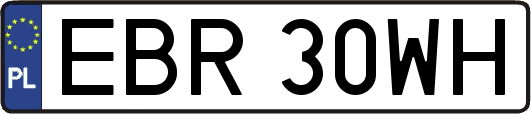 PL
EBR 30WH